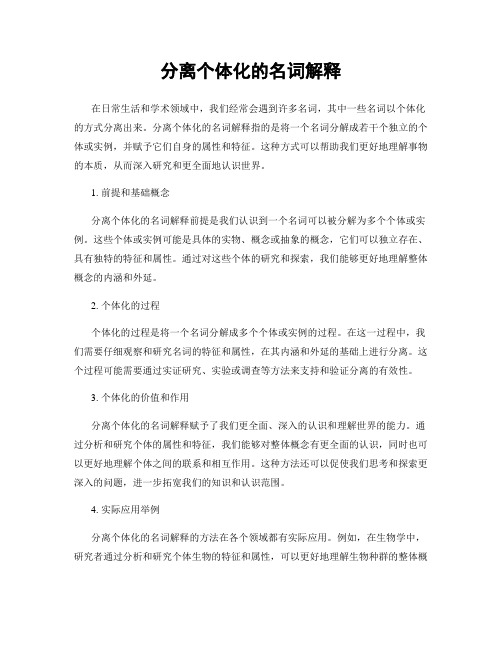 分离个体化的名词解释

在日常生活和学术领域中，我们经常会遇到许多名词，其中一些名词以个体化的方式分离出来。分离个体化的名词解释指的是将一个名词分解成若干个独立的个体或实例，并赋予它们自身的属性和特征。这种方式可以帮助我们更好地理解事物的本质，从而深入研究和更全面地认识世界。

1. 前提和基础概念

分离个体化的名词解释前提是我们认识到一个名词可以被分解为多个个体或实例。这些个体或实例可能是具体的实物、概念或抽象的概念，它们可以独立存在、具有独特的特征和属性。通过对这些个体的研究和探索，我们能够更好地理解整体概念的内涵和外延。

2. 个体化的过程

个体化的过程是将一个名词分解成多个个体或实例的过程。在这一过程中，我们需要仔细观察和研究名词的特征和属性，在其内涵和外延的基础上进行分离。这个过程可能需要通过实证研究、实验或调查等方法来支持和验证分离的有效性。

3. 个体化的价值和作用

分离个体化的名词解释赋予了我们更全面、深入的认识和理解世界的能力。通过分析和研究个体的属性和特征，我们能够对整体概念有更全面的认识，同时也可以更好地理解个体之间的联系和相互作用。这种方法还可以促使我们思考和探索更深入的问题，进一步拓宽我们的知识和认识范围。

4. 实际应用举例

分离个体化的名词解释的方法在各个领域都有实际应用。例如，在生物学中，研究者通过分析和研究个体生物的特征和属性，可以更好地理解生物种群的整体概